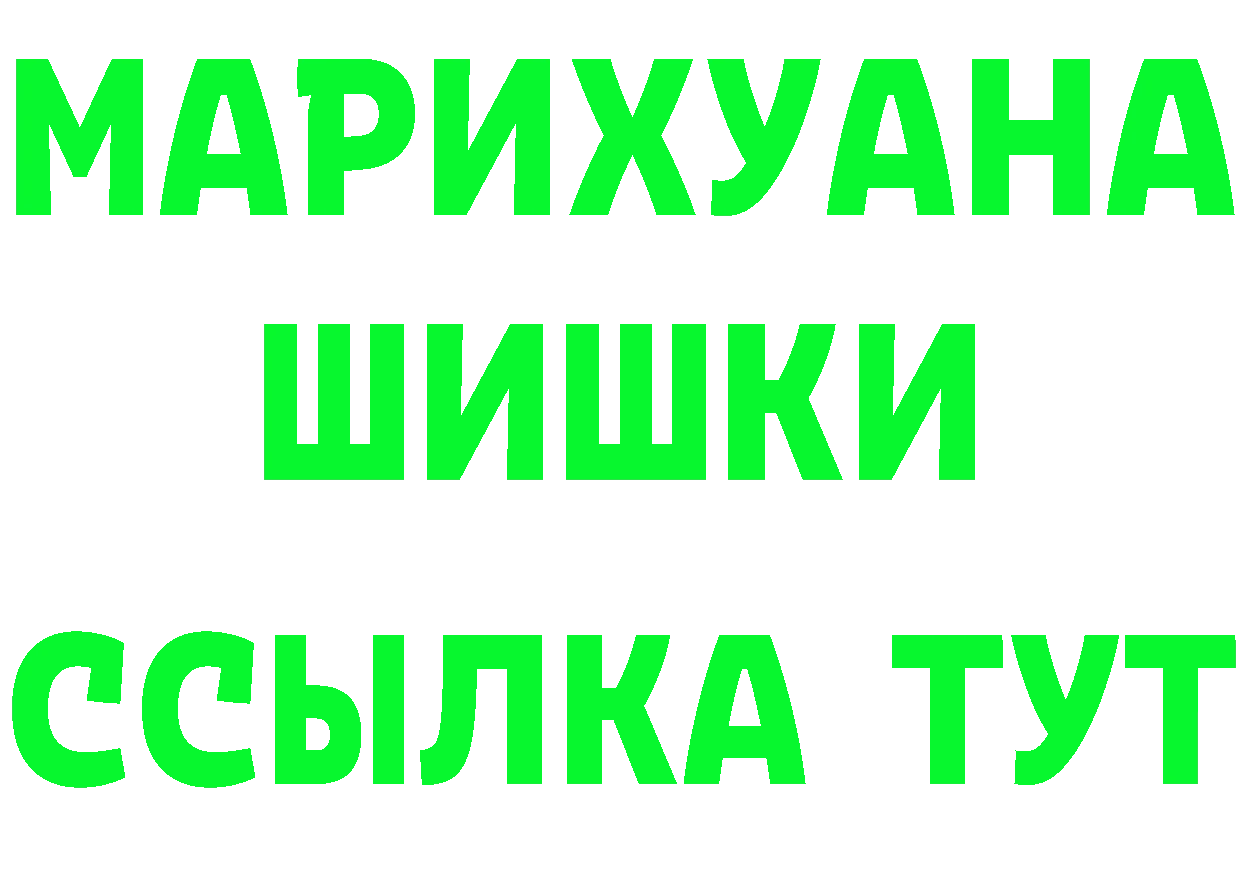 МАРИХУАНА
ШИШКИ
ССЫЛКА ТУТ